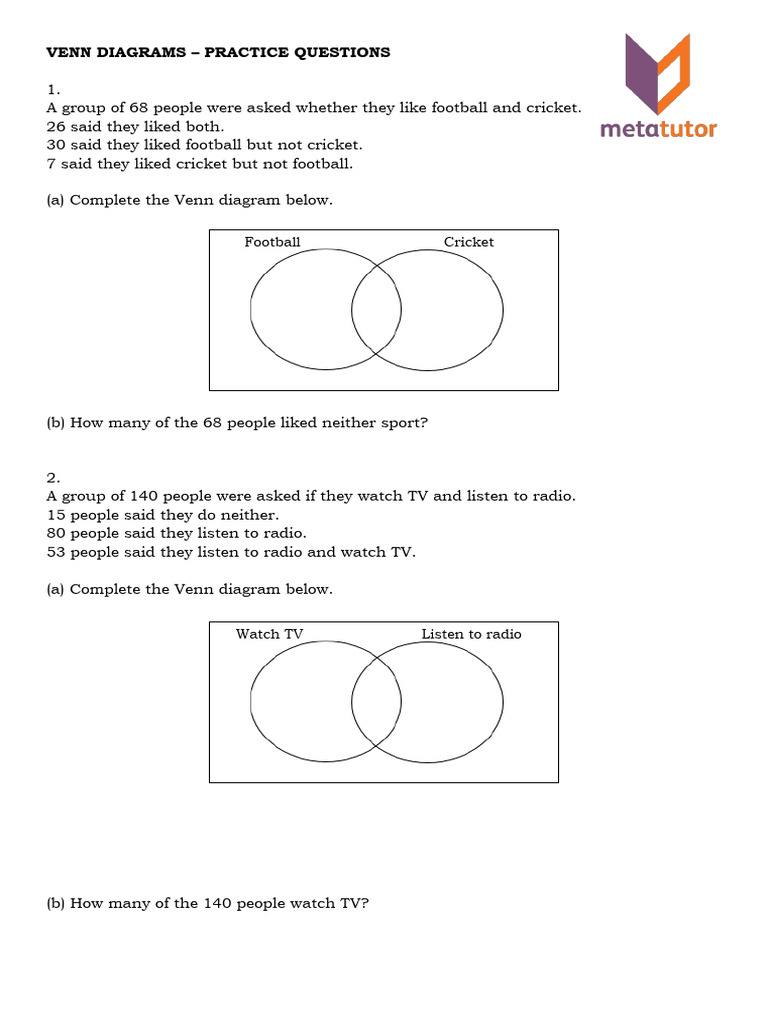 VENN DIAGRAMS – PRACTICE QUESTIONS

metatutor

1.
A group of 68 people were asked whether they like football and cricket.
26 said they liked both.
30 said they liked football but not cricket.
7 said they liked cricket but not football.

(a) Complete the Venn diagram below.

Football Cricket

(b) How many of the 68 people liked neither sport?

2.
A group of 140 people were asked if they watch TV and listen to radio.
15 people said they do neither.
80 people said they listen to radio.
53 people said they listen to radio and watch TV.

(a) Complete the Venn diagram below.

Watch TV Listen to radio

(b) How many of the 140 people watch TV?